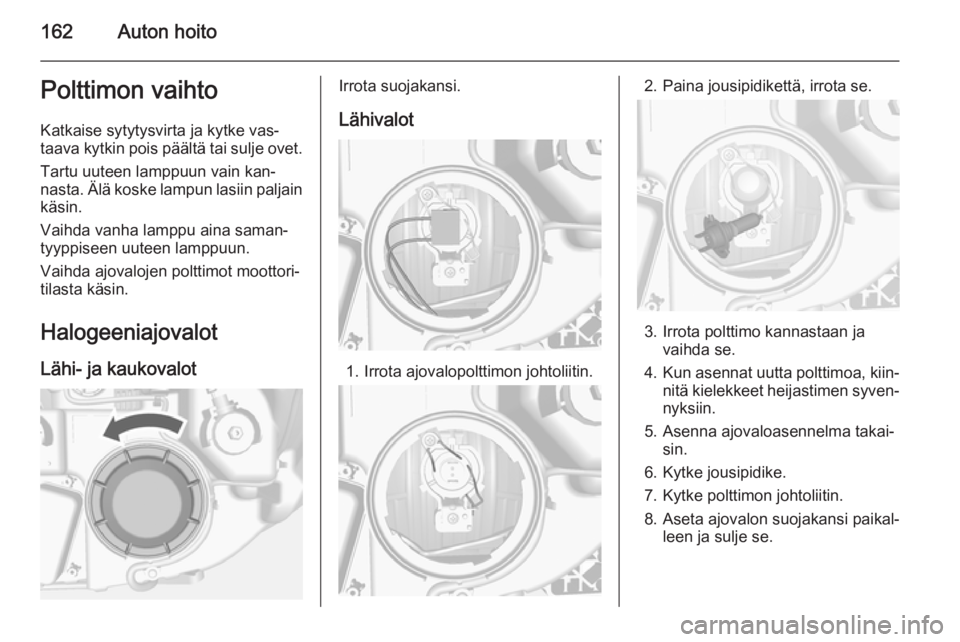 162 Auton hoito

Polttimon vaihto

Katkaise sytytysvirta ja kytke vastaava kytkin pois päältä tai sulje ovet.

Tartu uuteen lamppuun vain kannasta. Älä koske lampun lasiin paljain käsin.

Vaihda vanha lamppu aina samantyyppiseen uuteen lamppuun.

Vaihda ajovalojen polttimot moottoritilasta käsin.

Halogeeniajovalot

Lähi- ja kaukovalot

Irrota suojakansi.

Lähivalot

1. Irrota ajovalopolttimon johtoliitin.

2. Paina jousipidikettä, irrota se.

3. Irrota polttimo kannastaan ja vaihda se.

4. Kun asennat uutta polttimoa, kiinnitä kielekkeet heijastimen syvennyksiin.

5. Asenna ajovaloasennelma takaisin.

6. Kytke jousipidike.

7. Kytke polttimon johtoliitin.

8. Aseta ajovalon suojakansi paikalleen ja sulje se.

carmanualsonline.info